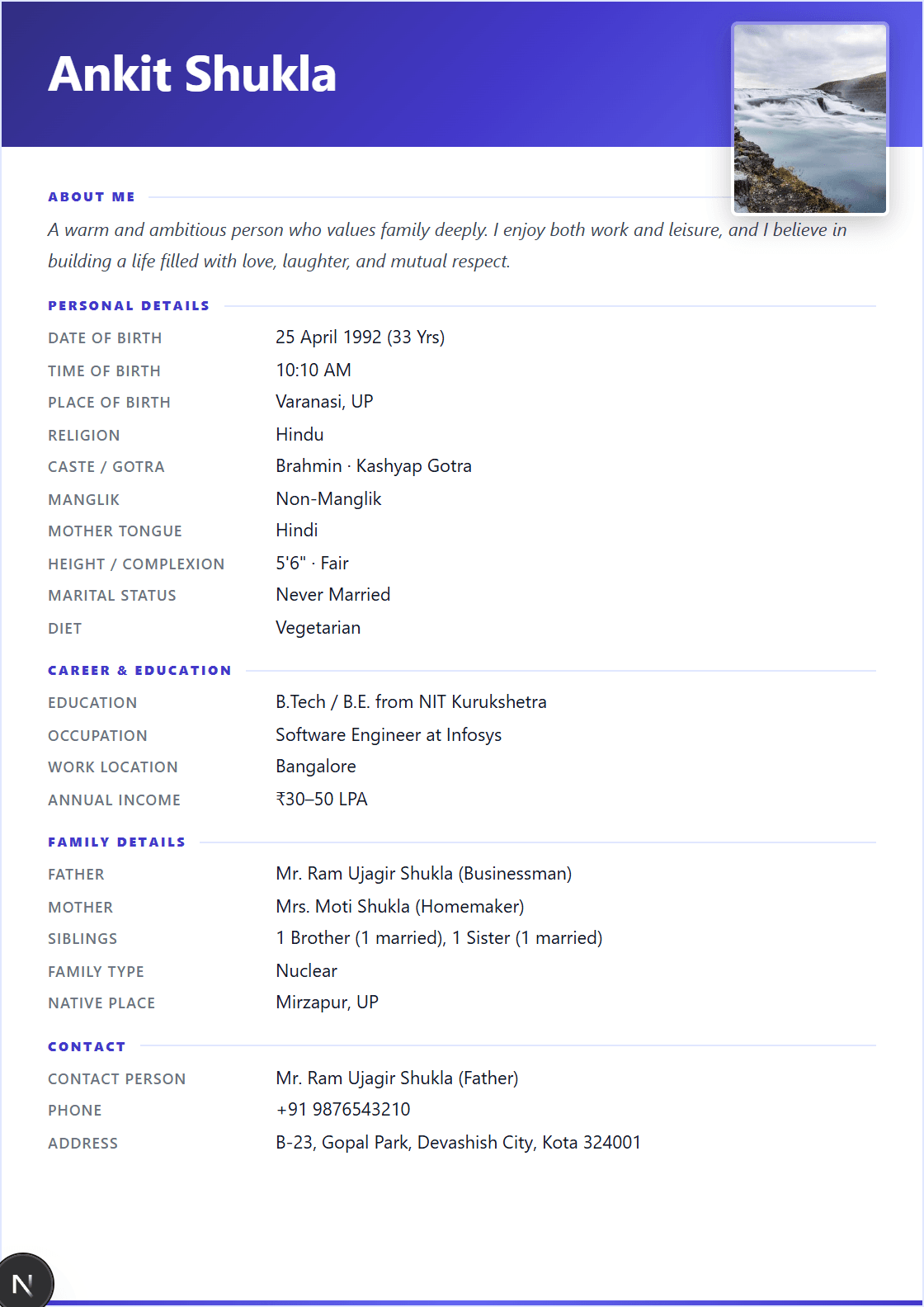 Ankit Shukla

ABOUT ME

A warm and ambitious person who values family deeply. I enjoy both work and leisure, and I believe in building a life filled with love, laughter, and mutual respect.

PERSONAL DETAILS

| | |
|---|---|
| DATE OF BIRTH | 25 April 1992 (33 Yrs) |
| TIME OF BIRTH | 10:10 AM |
| PLACE OF BIRTH | Varanasi, UP |
| RELIGION | Hindu |
| CASTE / GOTRA | Brahmin · Kashyap Gotra |
| MANGLIK | Non-Manglik |
| MOTHER TONGUE | Hindi |
| HEIGHT / COMPLEXION | 5'6" · Fair |
| MARITAL STATUS | Never Married |
| DIET | Vegetarian |

CAREER & EDUCATION

| | |
|---|---|
| EDUCATION | B.Tech / B.E. from NIT Kurukshetra |
| OCCUPATION | Software Engineer at Infosys |
| WORK LOCATION | Bangalore |
| ANNUAL INCOME | ₹30–50 LPA |

FAMILY DETAILS

| | |
|---|---|
| FATHER | Mr. Ram Ujagir Shukla (Businessman) |
| MOTHER | Mrs. Moti Shukla (Homemaker) |
| SIBLINGS | 1 Brother (1 married), 1 Sister (1 married) |
| FAMILY TYPE | Nuclear |
| NATIVE PLACE | Mirzapur, UP |

CONTACT

| | |
|---|---|
| CONTACT PERSON | Mr. Ram Ujagir Shukla (Father) |
| PHONE | +91 9876543210 |
| ADDRESS | B-23, Gopal Park, Devashish City, Kota 324001 |

N